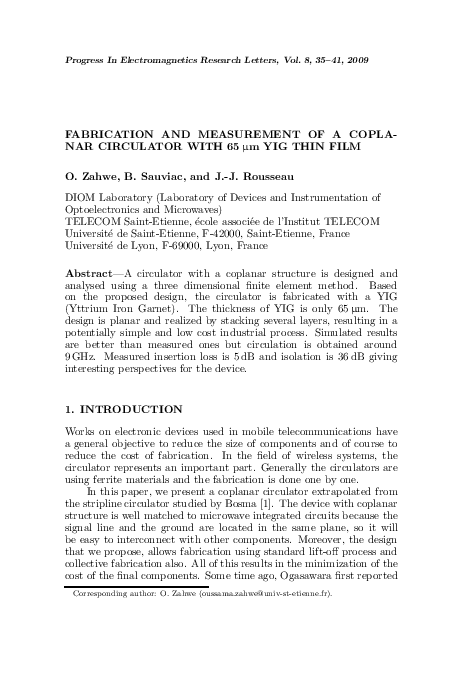 Progress In Electromagnetics Research Letters, Vol. 8, 35–41, 2009

FABRICATION AND MEASUREMENT OF A COPLANAR CIRCULATOR WITH 65 μm YIG THIN FILM

O. Zahwe, B. Sauviac, and J.-J. Rousseau

DIOM Laboratory (Laboratory of Devices and Instrumentation of Optoelectronics and Microwaves)
TELECOM Saint-Etienne, école associée de l'Institut TELECOM
Université de Saint-Etienne, F-42000, Saint-Etienne, France
Université de Lyon, F-69000, Lyon, France

Abstract—A circulator with a coplanar structure is designed and analysed using a three dimensional finite element method. Based on the proposed design, the circulator is fabricated with a YIG (Yttrium Iron Garnet). The thickness of YIG is only 65 μm. The design is planar and realized by stacking several layers, resulting in a potentially simple and low cost industrial process. Simulated results are better than measured ones but circulation is obtained around 9 GHz. Measured insertion loss is 5 dB and isolation is 36 dB giving interesting perspectives for the device.

1. INTRODUCTION

Works on electronic devices used in mobile telecommunications have a general objective to reduce the size of components and of course to reduce the cost of fabrication. In the field of wireless systems, the circulator represents an important part. Generally the circulators are using ferrite materials and the fabrication is done one by one.

In this paper, we present a coplanar circulator extrapolated from the stripline circulator studied by Bosma [1]. The device with coplanar structure is well matched to microwave integrated circuits because the signal line and the ground are located in the same plane, so it will be easy to interconnect with other components. Moreover, the design that we propose, allows fabrication using standard lift-off process and collective fabrication also. All of this results in the minimization of the cost of the final components. Some time ago, Ogasawara first reported

Corresponding author: O. Zahwe (oussama.zahwe@univ-st-etienne.fr).